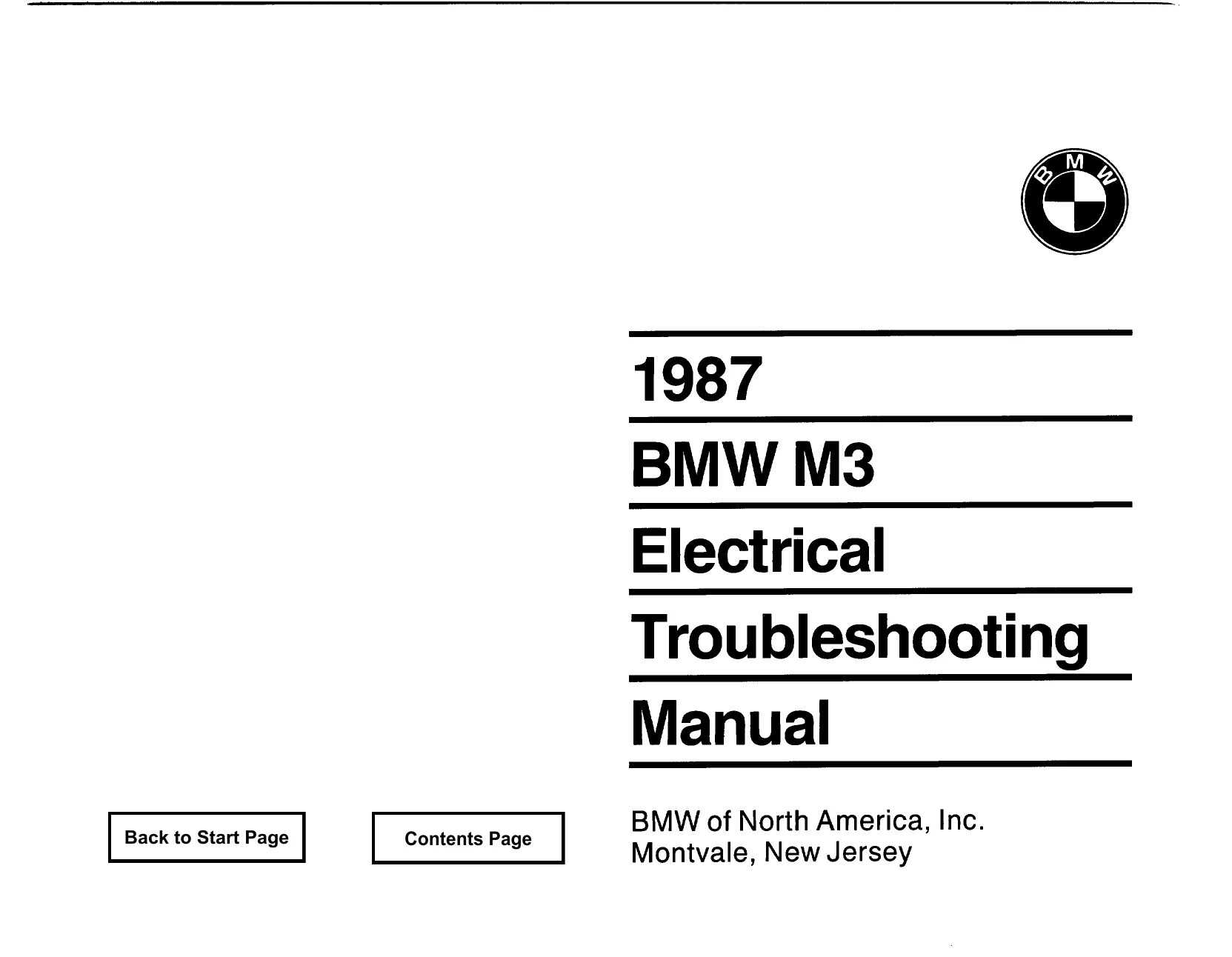 BMW

1987

BMW M3

Electrical

Troubleshooting

Manual

Back to Start Page

Contents Page

BMW of North America, Inc.
Montvale, New Jersey